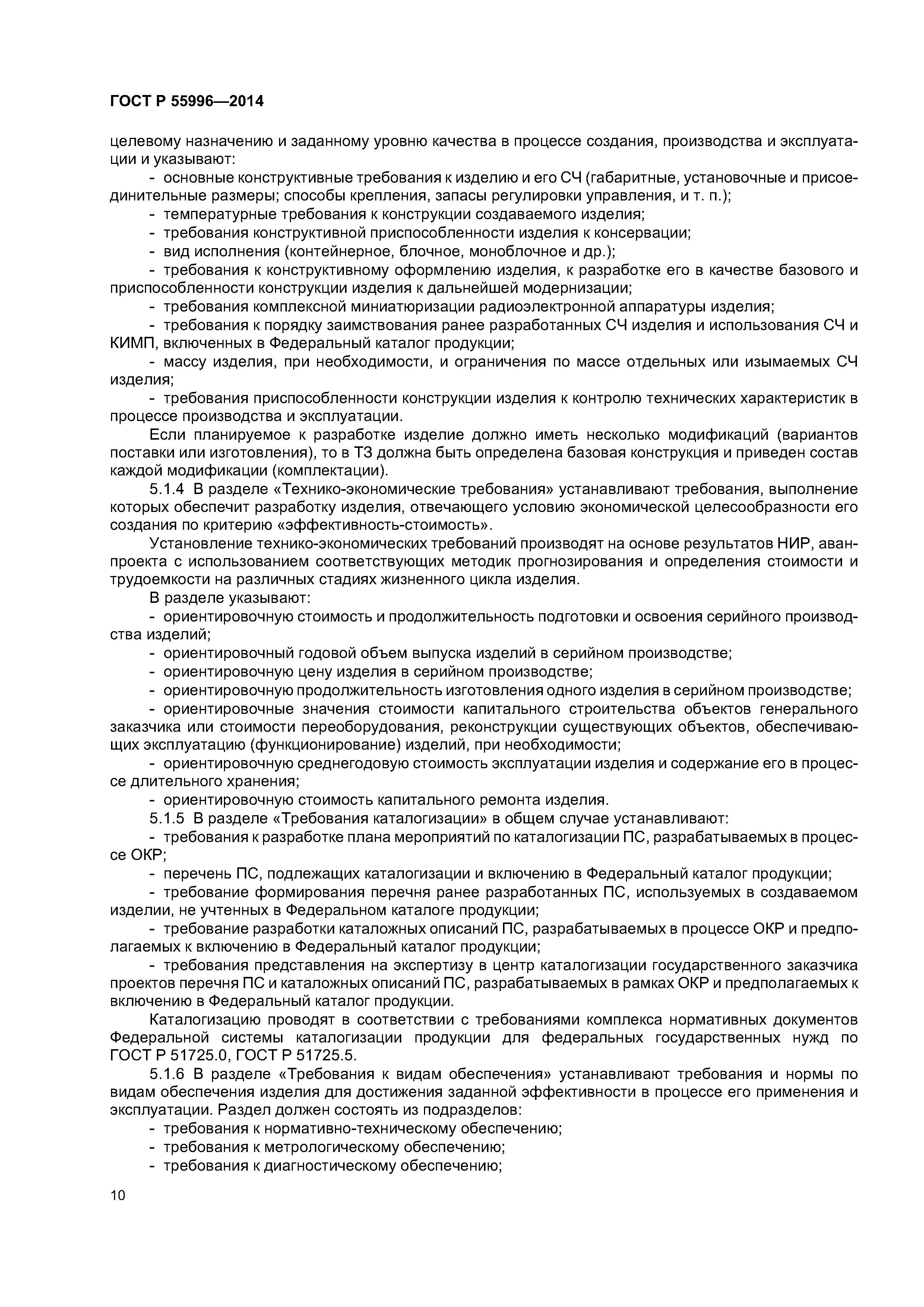 ГОСТ Р 55996—2014

целевому назначению и заданному уровню качества в процессе создания, производства и эксплуатации и указывают:

- основные конструктивные требования к изделию и его СЧ (габаритные, установочные и присоединительные размеры; способы крепления, запасы регулировки управления, и т. п.);

- температурные требования к конструкции создаваемого изделия;

- требования конструктивной приспособленности изделия к консервации;

- вид исполнения (контейнерное, блочное, моноблочное и др.);

- требования к конструктивному оформлению изделия, к разработке его в качестве базового и приспособленности конструкции изделия к дальнейшей модернизации;

- требования комплексной миниатюризации радиоэлектронной аппаратуры изделия;

- требования к порядку заимствования ранее разработанных СЧ изделия и использования СЧ и КИМП, включенных в Федеральный каталог продукции;

- массу изделия, при необходимости, и ограничения по массе отдельных или изымаемых СЧ изделия;

- требования приспособленности конструкции изделия к контролю технических характеристик в процессе производства и эксплуатации.

Если планируемое к разработке изделие должно иметь несколько модификаций (вариантов поставки или изготовления), то в ТЗ должна быть определена базовая конструкция и приведен состав каждой модификации (комплектации).

5.1.4 В разделе «Технико-экономические требования» устанавливают требования, выполнение которых обеспечит разработку изделия, отвечающего условию экономической целесообразности его создания по критерию «эффективность-стоимость».

Установление технико-экономических требований производят на основе результатов НИР, аванпроекта с использованием соответствующих методик прогнозирования и определения стоимости и трудоемкости на различных стадиях жизненного цикла изделия.

В разделе указывают:

- ориентировочную стоимость и продолжительность подготовки и освоения серийного производства изделий;

- ориентировочный годовой объем выпуска изделий в серийном производстве;

- ориентировочную цену изделия в серийном производстве;

- ориентировочную продолжительность изготовления одного изделия в серийном производстве;

- ориентировочные значения стоимости капитального строительства объектов генерального заказчика или стоимости переоборудования, реконструкции существующих объектов, обеспечивающих эксплуатацию (функционирование) изделий, при необходимости;

- ориентировочную среднегодовую стоимость эксплуатации изделия и содержание его в процессе длительного хранения;

- ориентировочную стоимость капитального ремонта изделия.

5.1.5 В разделе «Требования каталогизации» в общем случае устанавливают:

- требования к разработке плана мероприятий по каталогизации ПС, разрабатываемых в процессе ОКР;

- перечень ПС, подлежащих каталогизации и включению в Федеральный каталог продукции;

- требование формирования перечня ранее разработанных ПС, используемых в создаваемом изделии, не учтенных в Федеральном каталоге продукции;

- требование разработки каталожных описаний ПС, разрабатываемых в процессе ОКР и предполагаемых к включению в Федеральный каталог продукции;

- требования представления на экспертизу в центр каталогизации государственного заказчика проектов перечня ПС и каталожных описаний ПС, разрабатываемых в рамках ОКР и предполагаемых к включению в Федеральный каталог продукции.

Каталогизацию проводят в соответствии с требованиями комплекса нормативных документов Федеральной системы каталогизации продукции для федеральных государственных нужд по ГОСТ Р 51725.0, ГОСТ Р 51725.5.

5.1.6 В разделе «Требования к видам обеспечения» устанавливают требования и нормы по видам обеспечения изделия для достижения заданной эффективности в процессе его применения и эксплуатации. Раздел должен состоять из подразделов:

- требования к нормативно-техническому обеспечению;

- требования к метрологическому обеспечению;

- требования к диагностическому обеспечению;

10